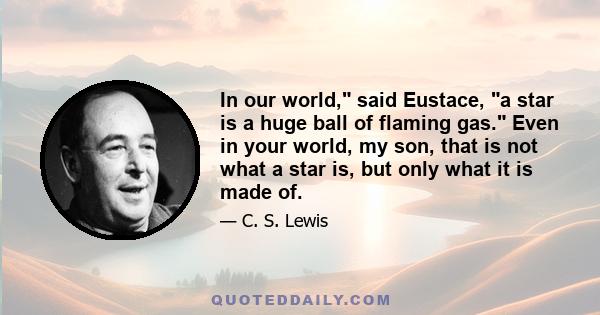 In our world," said Eustace, "a star is a huge ball of flaming gas." Even in your world, my son, that is not what a star is, but only what it is made of.

— C. S. Lewis

QUOTEDDAILY.COM